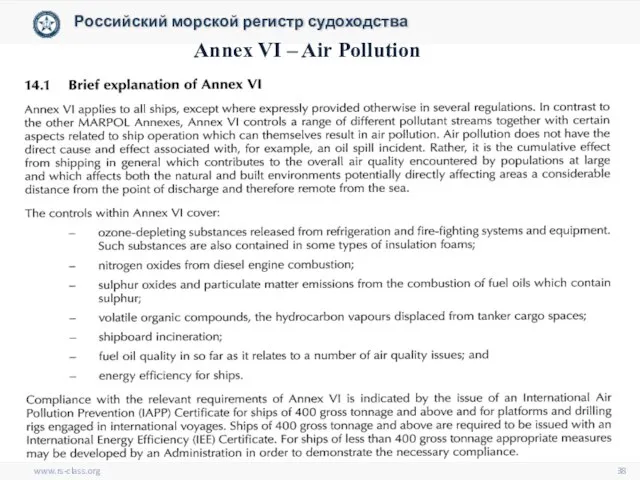 Российский морской регистр судоходства

Annex VI – Air Pollution

14.1 Brief explanation of Annex VI

Annex VI applies to all ships, except where expressly provided otherwise in several regulations. In contrast to the other MARPOL Annexes, Annex VI controls a range of different pollutant streams together with certain aspects related to ship operation which can themselves result in air pollution. Air pollution does not have the direct cause and effect associated with, for example, an oil spill incident. Rather, it is the cumulative effect from shipping in general which contributes to the overall air quality encountered by populations at large and which affects both the natural and built environments potentially directly affecting areas a considerable distance from the point of discharge and therefore remote from the sea.

The controls within Annex VI cover:

– ozone-depleting substances released from refrigeration and fire-fighting systems and equipment. Such substances are also contained in some types of insulation foams;

– nitrogen oxides from diesel engine combustion;

– sulphur oxides and particulate matter emissions from the combustion of fuel oils which contain sulphur;

– volatile organic compounds, the hydrocarbon vapours displaced from tanker cargo spaces;

– shipboard incineration;

– fuel oil quality in so far as it relates to a number of air quality issues; and

– energy efficiency for ships.

Compliance with the relevant requirements of Annex VI is indicated by the issue of an International Air Pollution Prevention (IAPP) Certificate for ships of 400 gross tonnage and above and for platforms and drilling rigs engaged in international voyages. Ships of 400 gross tonnage and above are required to be issued with an International Energy Efficiency (IEE) Certificate. For ships of less than 400 gross tonnage appropriate measures may be developed by an Administration in order to demonstrate the necessary compliance.

www.rs-class.org

38